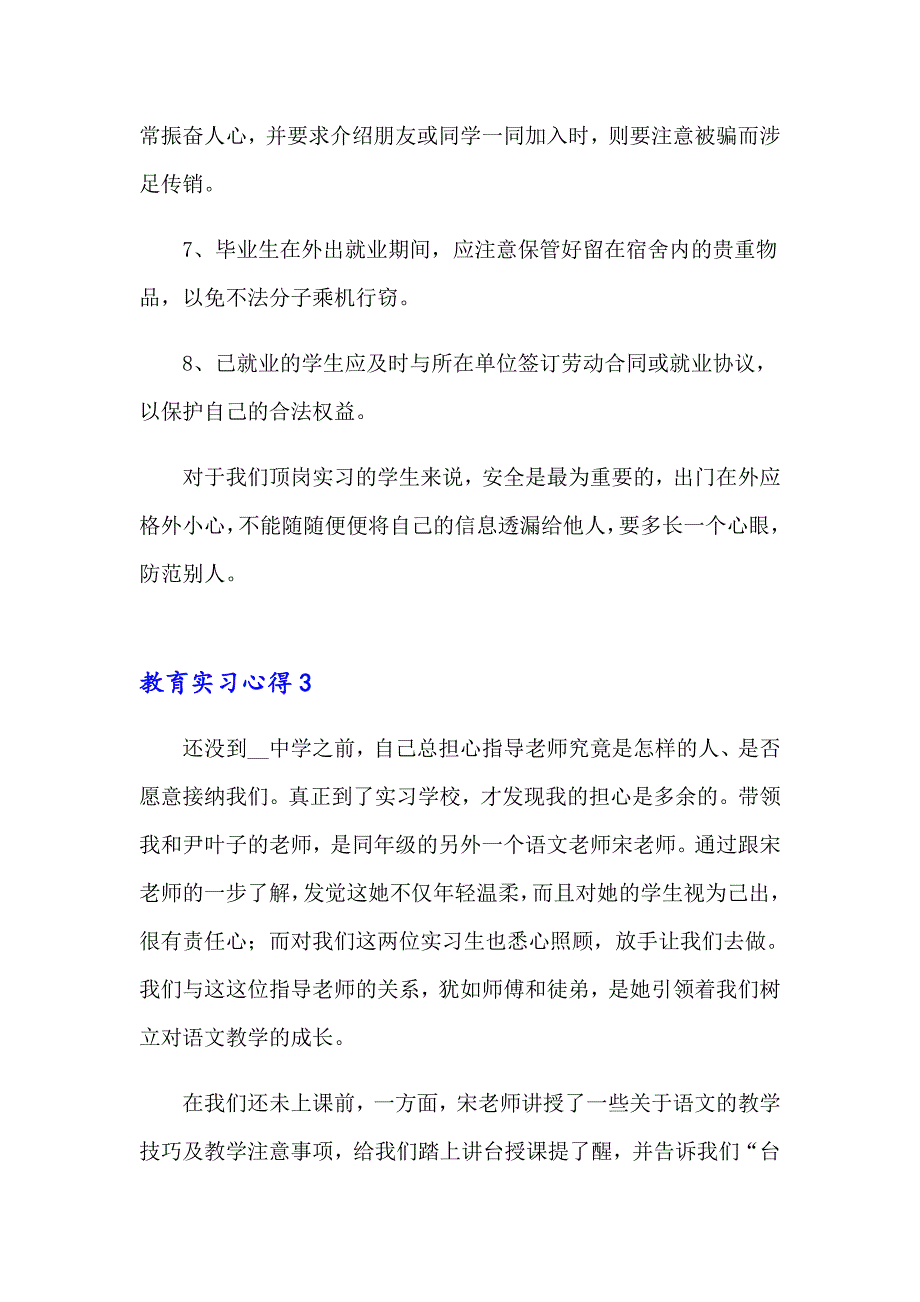 常振奋人心，并要求介绍朋友或同学一同加入时，则要注意被骗而涉足传销。

7、毕业生在外出就业期间，应注意保管好留在宿舍内的贵重物品，以免不法分子乘机行窃。

8、已就业的学生应及时与所在单位签订劳动合同或就业协议，以保护自己的合法权益。

对于我们顶岗实习的学生来说，安全是最为重要的，出门在外应格外小心，不能随随便便将自己的信息透漏给他人，要多长一个心眼，防范别人。

教育实习心得 3

还没到__中学之前，自己总担心指导老师究竟是怎样的人、是否愿意接纳我们。真正到了实习学校，才发现我的担心是多余的。带领我和尹叶子的老师，是同年级的另外一个语文老师宋老师。通过跟宋老师的一步了解，发觉这她不仅年轻温柔，而且对她的学生视为己出，很有责任心；而对我们这两位实习生也悉心照顾，放手让我们去做。我们与这这位指导老师的关系，犹如师傅和徒弟，是她引领着我们树立对语文教学的成长。

在我们还未上课前，一方面，宋老师讲授了一些关于语文的教学技巧及教学注意事项，给我们踏上讲台授课提了醒，并告诉我们“台